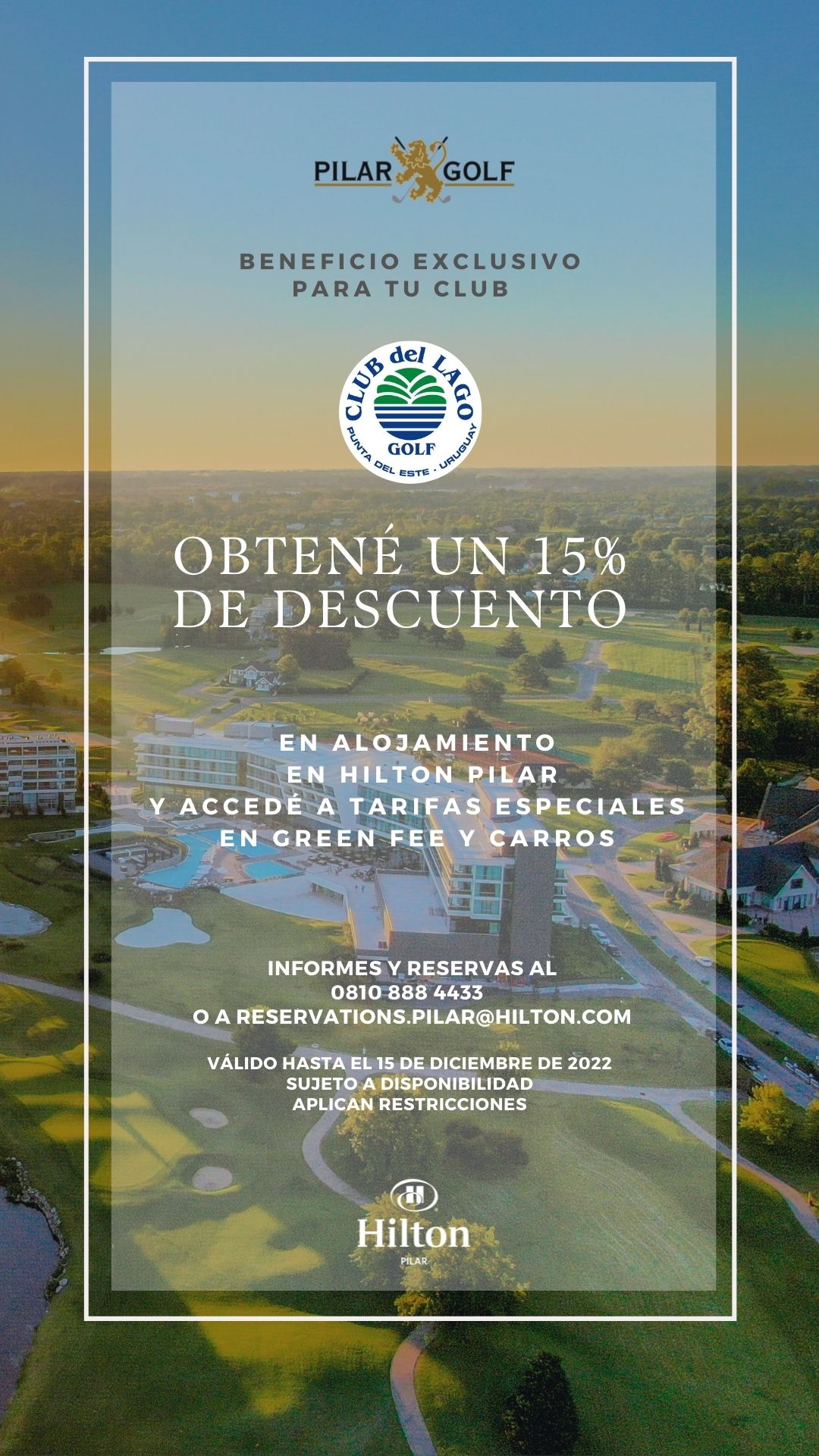 PILAR GOLF

BENEFICIO EXCLUSIVO PARA TU CLUB

CLUB del LAGO
GOLF
PUNTA DEL ESTE · URUGUAY

OBTENÉ UN 15% DE DESCUENTO

EN ALOJAMIENTO
EN HILTON PILAR
Y ACCEDÉ A TARIFAS ESPECIALES
EN GREEN FEE Y CARROS

INFORMES Y RESERVAS AL
0810 888 4433
O A RESERVATIONS.PILAR@HILTON.COM

VÁLIDO HASTA EL 15 DE DICIEMBRE DE 2022
SUJETO A DISPONIBILIDAD
APLICAN RESTRICCIONES

Hilton
PILAR